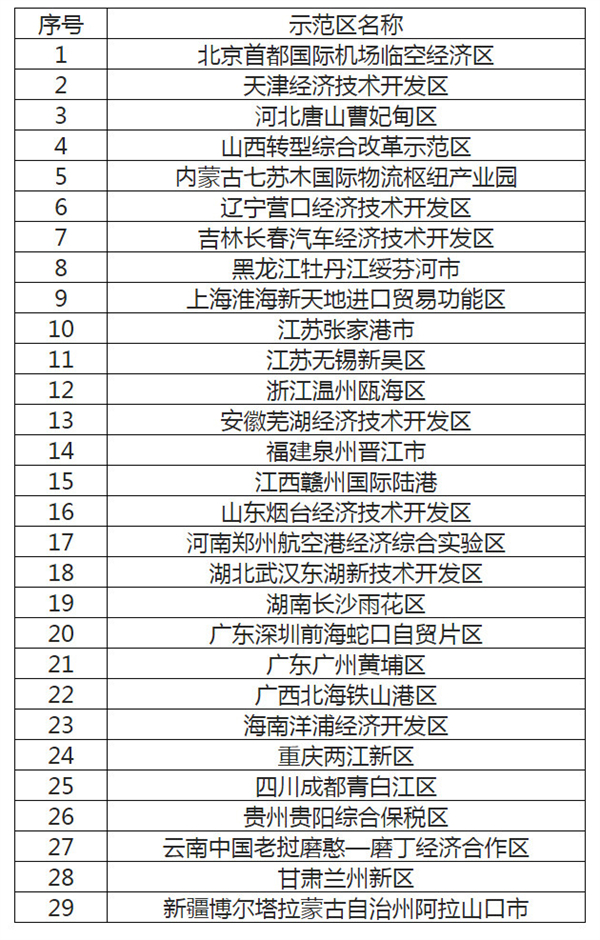 | 序号 | 示范区名称 |
|---|---|
| 1 | 北京首都国际机场临空经济区 |
| 2 | 天津经济技术开发区 |
| 3 | 河北唐山曹妃甸区 |
| 4 | 山西转型综合改革示范区 |
| 5 | 内蒙古七苏木国际物流枢纽产业园 |
| 6 | 辽宁营口经济技术开发区 |
| 7 | 吉林长春汽车经济技术开发区 |
| 8 | 黑龙江牡丹江绥芬河市 |
| 9 | 上海淮海新天地进口贸易功能区 |
| 10 | 江苏张家港市 |
| 11 | 江苏无锡新吴区 |
| 12 | 浙江温州瓯海区 |
| 13 | 安徽芜湖经济技术开发区 |
| 14 | 福建泉州晋江市 |
| 15 | 江西赣州国际陆港 |
| 16 | 山东烟台经济技术开发区 |
| 17 | 河南郑州航空港经济综合实验区 |
| 18 | 湖北武汉东湖新技术开发区 |
| 19 | 湖南长沙雨花区 |
| 20 | 广东深圳前海蛇口自贸片区 |
| 21 | 广东广州黄埔区 |
| 22 | 广西北海铁山港区 |
| 23 | 海南洋浦经济开发区 |
| 24 | 重庆两江新区 |
| 25 | 四川成都青白江区 |
| 26 | 贵州贵阳综合保税区 |
| 27 | 云南中国老挝磨憨—磨丁经济合作区 |
| 28 | 甘肃兰州新区 |
| 29 | 新疆博尔塔拉蒙古自治州阿拉山口市 |